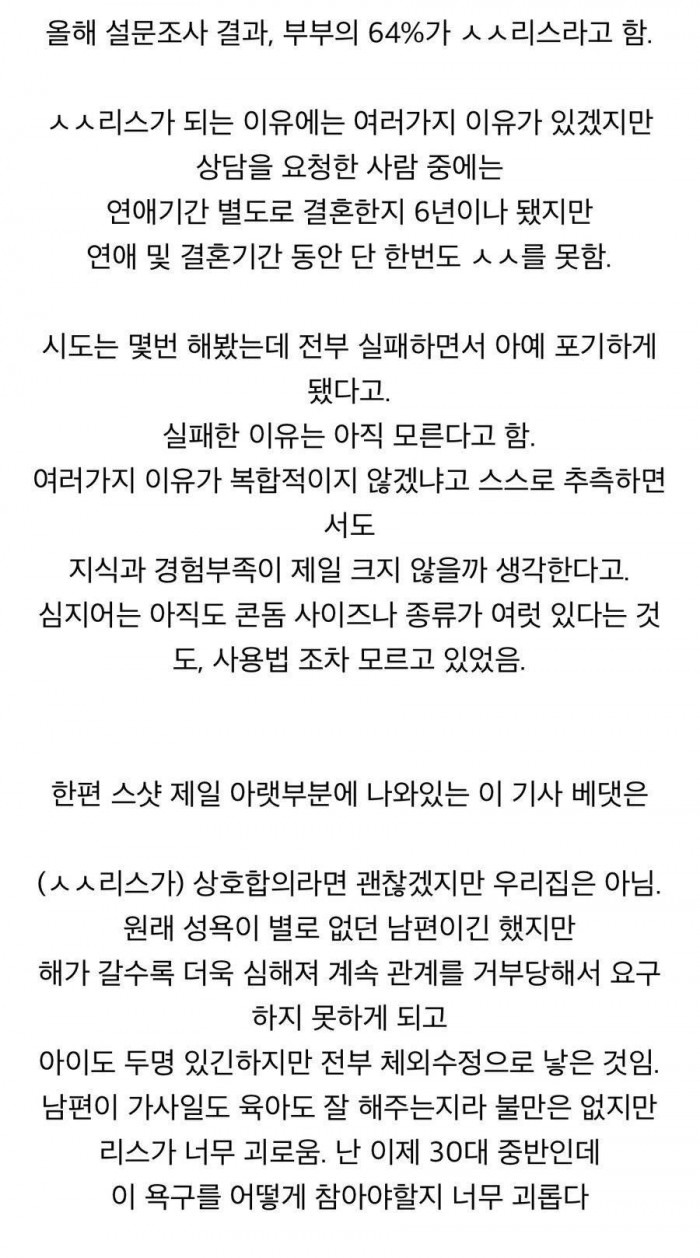 올해 설문조사 결과, 부부의 64%가 ㅅㅅ리스라고 함.

ㅅㅅ리스가 되는 이유에는 여러가지 이유가 있겠지만
상담을 요청한 사람 중에는
연애기간 별도로 결혼한지 6년이나 됐지만
연애 및 결혼기간 동안 단 한번도 ㅅㅅ를 못함.

시도는 몇번 해봤는데 전부 실패하면서 아예 포기하게 됐다고.
실패한 이유는 아직 모른다고 함.
여러가지 이유가 복합적이지 않겠냐고 스스로 추측하면서도
지식과 경험부족이 제일 크지 않을까 생각한다고.
심지어는 아직도 콘돔 사이즈나 종류가 여럿 있다는 것도, 사용법 조차 모르고 있었음.

한편 스샷 제일 아랫부분에 나와있는 이 기사 베댓은

(ㅅㅅ리스가) 상호합의라면 괜찮겠지만 우리집은 아님.
원래 성욕이 별로 없던 남편이긴 했지만
해가 갈수록 더욱 심해져 계속 관계를 거부당해서 요구하지 못하게 되고
아이도 두명 있긴하지만 전부 체외수정으로 낳은 것임.
남편이 가사일도 육아도 잘 해주는지라 불만은 없지만
리스가 너무 괴로움. 난 이제 30대 중반인데
이 욕구를 어떻게 참아야할지 너무 괴롭다